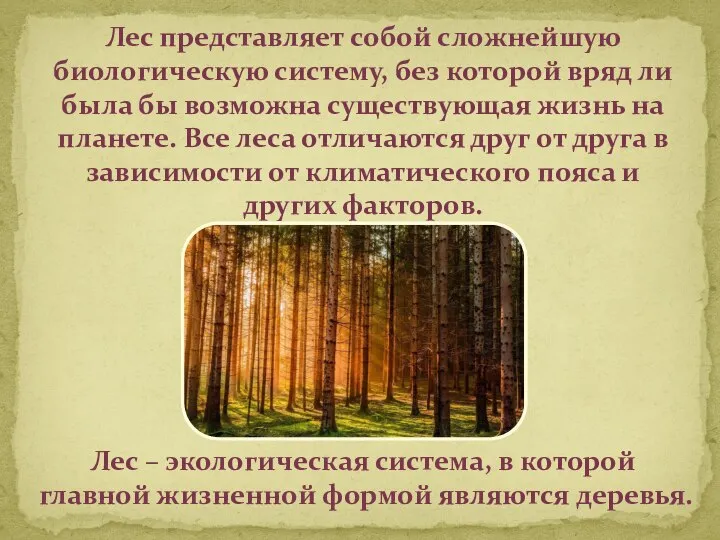 Лес представляет собой сложнейшую биологическую систему, без которой вряд ли была бы возможна существующая жизнь на планете. Все леса отличаются друг от друга в зависимости от климатического пояса и других факторов.

Лес – экологическая система, в которой главной жизненной формой являются деревья.